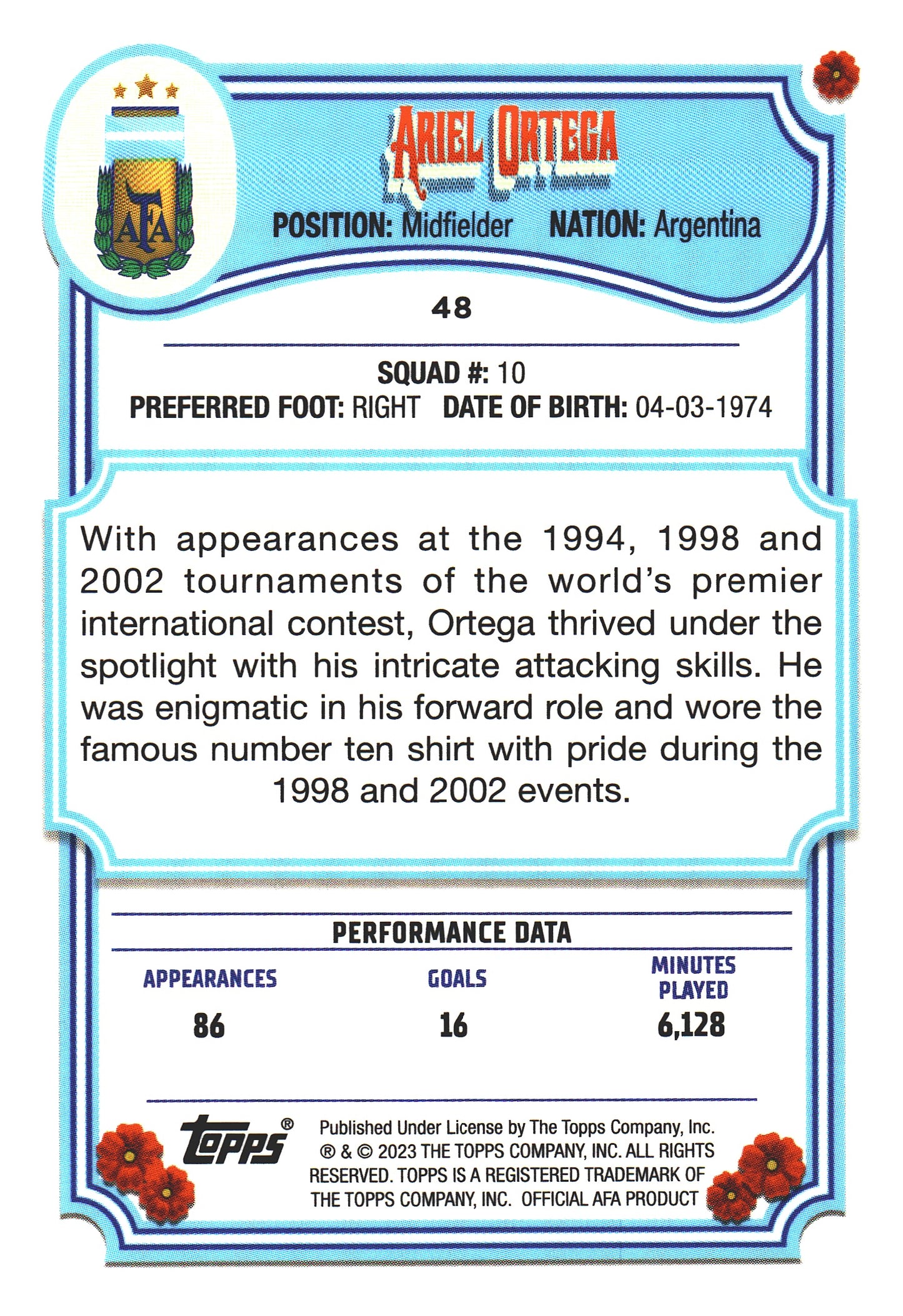 AFA

ARIEL ORTEGA

POSITION: Midfielder NATION: Argentina

48

SQUAD #: 10
PREFERRED FOOT: RIGHT DATE OF BIRTH: 04-03-1974

With appearances at the 1994, 1998 and 2002 tournaments of the world's premier international contest, Ortega thrived under the spotlight with his intricate attacking skills. He was enigmatic in his forward role and wore the famous number ten shirt with pride during the 1998 and 2002 events.

PERFORMANCE DATA

| APPEARANCES | GOALS | MINUTES PLAYED |
|---|---|---|
| 86 | 16 | 6,128 |

Topps®

Published Under License by The Topps Company, Inc. ® & © 2023 THE TOPPS COMPANY, INC. ALL RIGHTS RESERVED. TOPPS IS A REGISTERED TRADEMARK OF THE TOPPS COMPANY, INC. OFFICIAL AFA PRODUCT